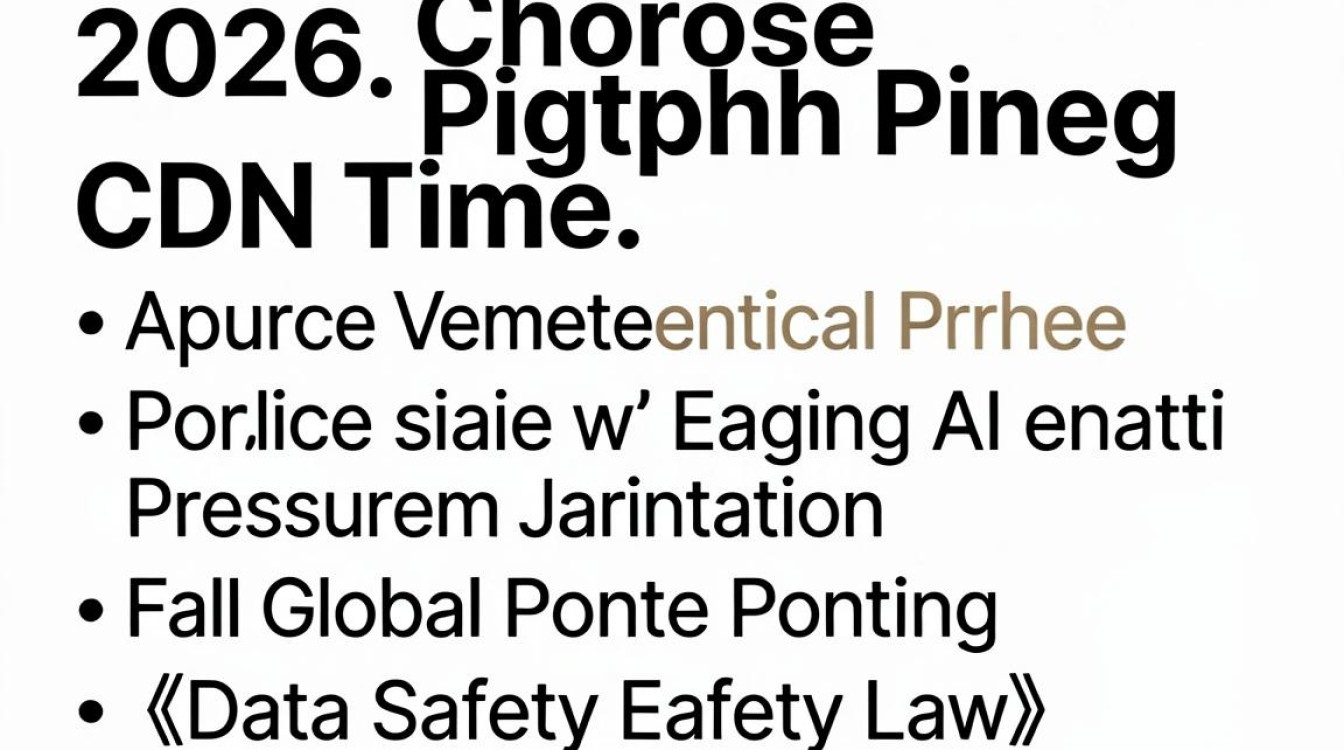 2026. Chorose Pigtphh Pineg CDN Time.

• Apurce Vemeteentical Prrhee
• Por,lice siaie w' Eaging AI enatti Pressurem Jarintation
• Fall Global Ponte Ponting
• 《Data Safety Eafety Law》